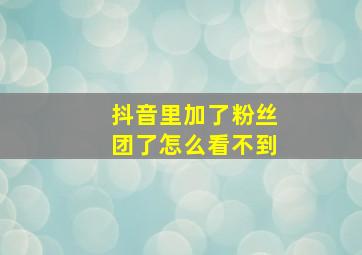 抖音里加了粉丝团了怎么看不到